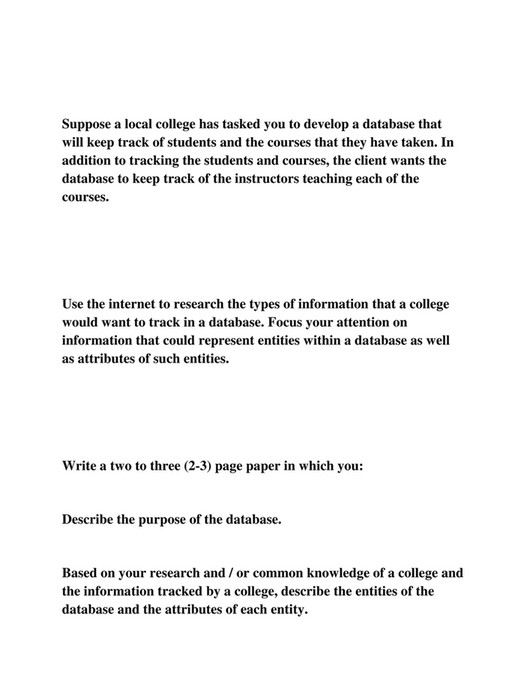 Suppose a local college has tasked you to develop a database that will keep track of students and the courses that they have taken. In addition to tracking the students and courses, the client wants the database to keep track of the instructors teaching each of the courses.

Use the internet to research the types of information that a college would want to track in a database. Focus your attention on information that could represent entities within a database as well as attributes of such entities.

Write a two to three (2-3) page paper in which you:

Describe the purpose of the database.

Based on your research and / or common knowledge of a college and the information tracked by a college, describe the entities of the database and the attributes of each entity.